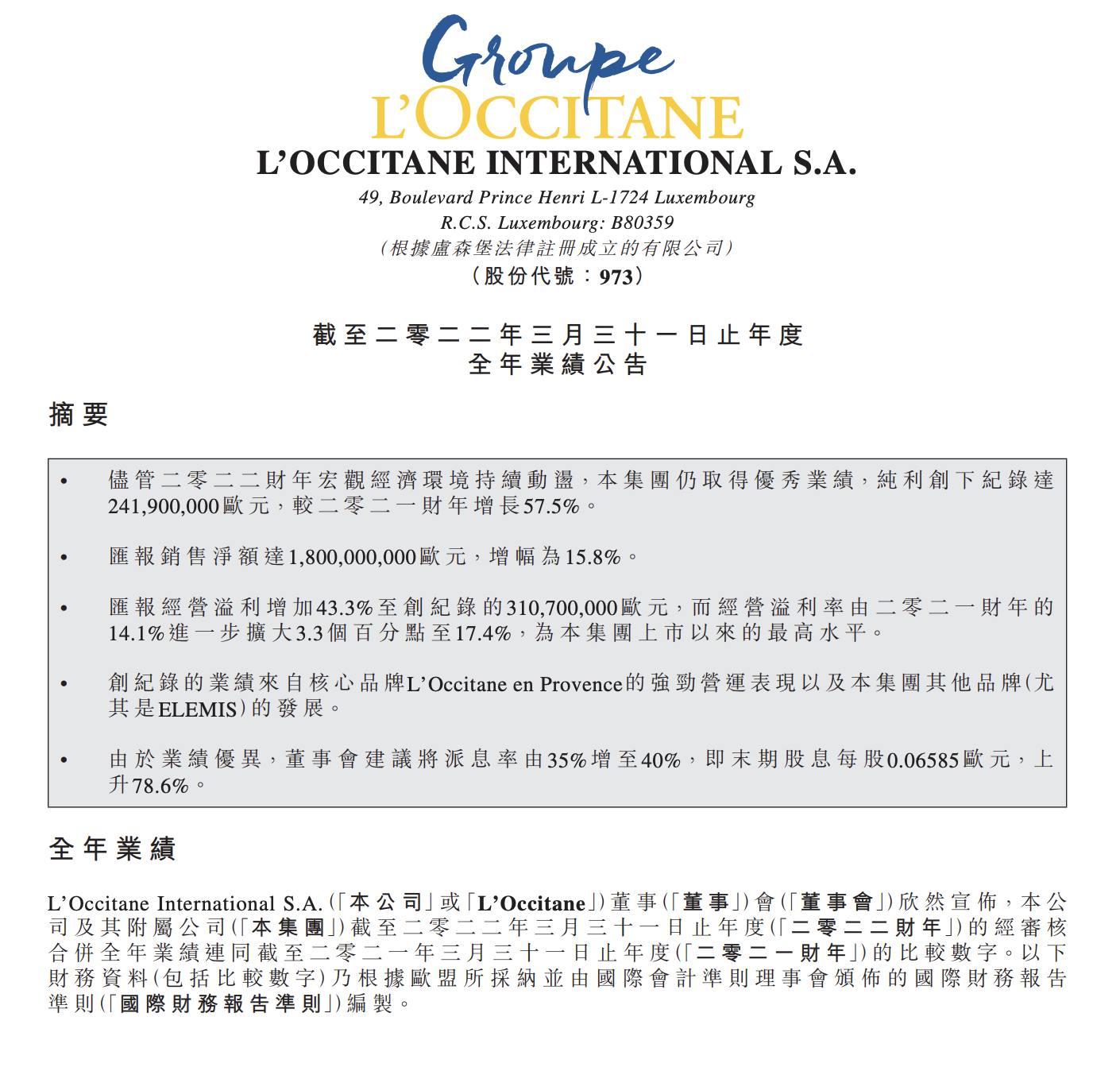 Groupe
L'OCCITANE

L'OCCITANE INTERNATIONAL S.A.
49, Boulevard Prince Henri L-1724 Luxembourg
R.C.S. Luxembourg: B80359
(根據盧森堡法律註冊成立的有限公司)
(股份代號:973)

截至二零二二年三月三十一日止年度
全年業績公告

摘要

• 儘管二零二二財年宏觀經濟環境持續動盪,本集團仍取得優秀業績,純利創下紀錄達241,900,000歐元,較二零二一財年增長57.5%。

• 匯報銷售淨額達1,800,000,000歐元,增幅為15.8%。

• 匯報經營溢利增加43.3%至創紀錄的310,700,000歐元,而經營溢利率由二零二一財年的14.1%進一步擴大3.3個百分點至17.4%,為本集團上市以來的最高水平。

• 創紀錄的業績來自核心品牌L'Occitane en Provence的強勁營運表現以及本集團其他品牌(尤其是ELEMIS)的發展。

• 由於業績優異,董事會建議將派息率由35%增至40%,即末期股息每股0.06585歐元,上升78.6%。

全年業績

L'Occitane International S.A.(「本公司」或「L'Occitane」)董事(「董事」)會(「董事會」)欣然宣佈,本公司及其附屬公司(「本集團」)截至二零二二年三月三十一日止年度(「二零二二財年」)的經審核合併全年業績連同截至二零二一年三月三十一日止年度(「二零二一財年」)的比較數字。以下財務資料(包括比較數字)乃根據歐盟所採納並由國際會計準則理事會頒佈的國際財務報告準則(「國際財務報告準則」)編製。